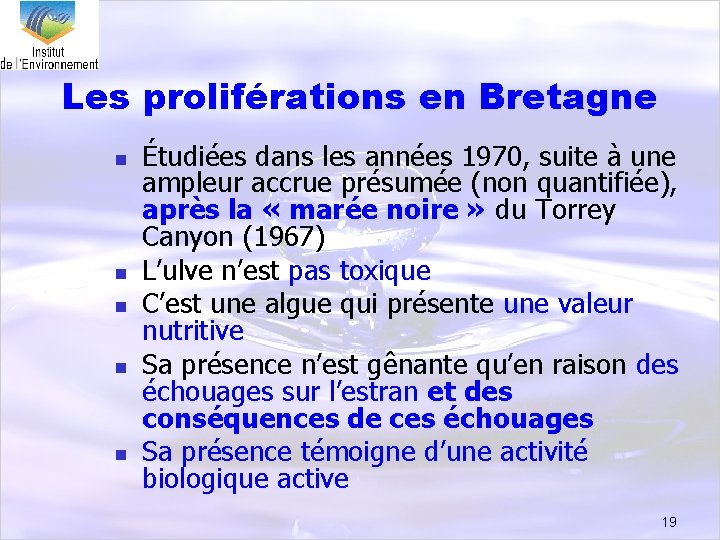 Institut
de l'Environnement

Les proliférations en Bretagne

- Étudiées dans les années 1970, suite à une ampleur accrue présumée (non quantifiée), après la « marée noire » du Torrey Canyon (1967)
- L'ulve n'est pas toxique
- C'est une algue qui présente une valeur nutritive
- Sa présence n'est gênante qu'en raison des échouages sur l'estran et des conséquences de ces échouages
- Sa présence témoigne d'une activité biologique active

19